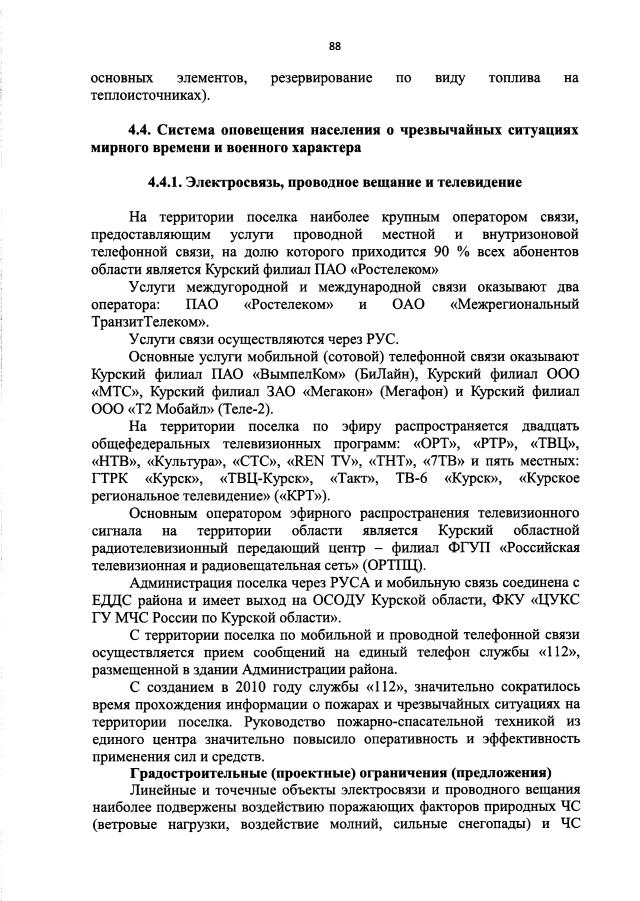 88

основных элементов, резервирование по виду топлива на теплоисточниках).

4.4. Система оповещения населения о чрезвычайных ситуациях мирного времени и военного характера

4.4.1. Электросвязь, проводное вещание и телевидение

На территории поселка наиболее крупным оператором связи, предоставляющим услуги проводной местной и внутризоновой телефонной связи, на долю которого приходится 90 % всех абонентов области является Курский филиал ПАО «Ростелеком»

Услуги междугородной и международной связи оказывают два оператора: ПАО «Ростелеком» и ОАО «Межрегиональный ТранзитТелеком».

Услуги связи осуществляются через РУС.

Основные услуги мобильной (сотовой) телефонной связи оказывают Курский филиал ПАО «ВымпелКом» (БиЛайн), Курский филиал ООО «МТС», Курский филиал ЗАО «Мегакон» (Мегафон) и Курский филиал ООО «Т2 Мобайл» (Теле-2).

На территории поселка по эфиру распространяется двадцать общефедеральных телевизионных программ: «ОРТ», «РТР», «ТВЦ», «НТВ», «Культура», «СТС», «REN TV», «ТНТ», «7ТВ» и пять местных: ГТРК «Курск», «ТВЦ-Курск», «Такт», ТВ-6 «Курск», «Курское региональное телевидение» («КРТ»).

Основным оператором эфирного распространения телевизионного сигнала на территории области является Курский областной радиотелевизионный передающий центр – филиал ФГУП «Российская телевизионная и радиовещательная сеть» (ОРТПЦ).

Администрация поселка через РУСА и мобильную связь соединена с ЕДДС района и имеет выход на ОСОДУ Курской области, ФКУ «ЦУКС ГУ МЧС России по Курской области».

С территории поселка по мобильной и проводной телефонной связи осуществляется прием сообщений на единый телефон службы «112», размещенной в здании Администрации района.

С созданием в 2010 году службы «112», значительно сократилось время прохождения информации о пожарах и чрезвычайных ситуациях на территории поселка. Руководство пожарно-спасательной техникой из единого центра значительно повысило оперативность и эффективность применения сил и средств.

Градостроительные (проектные) ограничения (предложения)

Линейные и точечные объекты электросвязи и проводного вещания наиболее подвержены воздействию поражающих факторов природных ЧС (ветровые нагрузки, воздействие молний, сильные снегопады) и ЧС